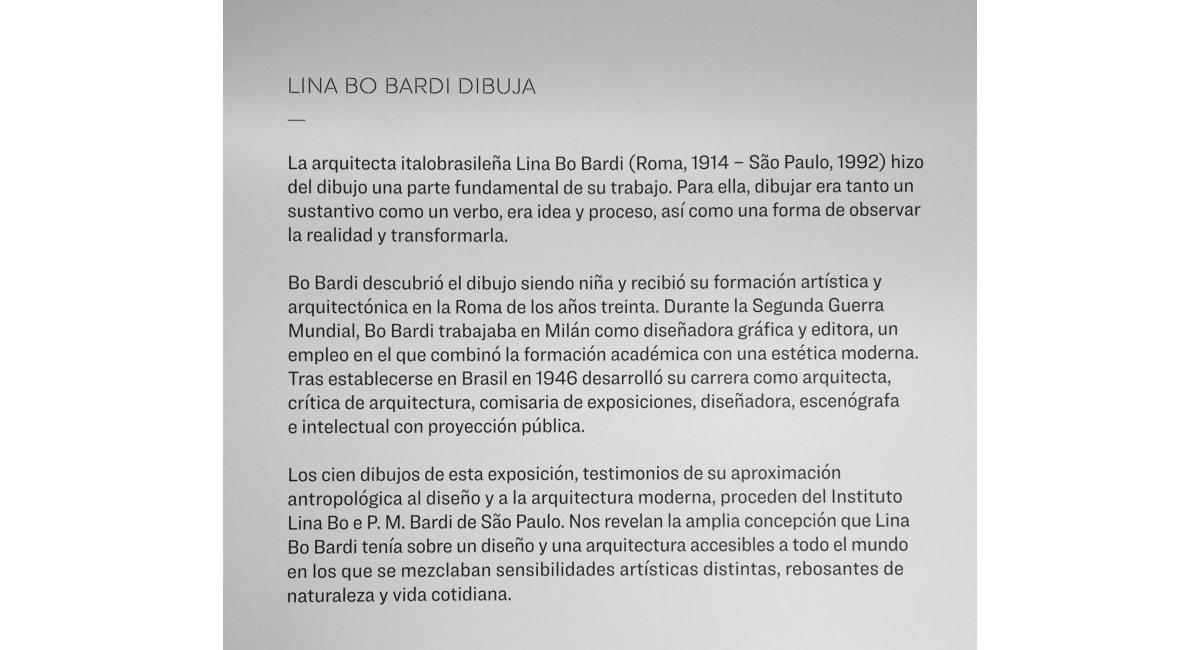 LINA BO BARDI DIBUJA

—

La arquitecta italobrasileña Lina Bo Bardi (Roma, 1914 – São Paulo, 1992) hizo del dibujo una parte fundamental de su trabajo. Para ella, dibujar era tanto un sustantivo como un verbo, era idea y proceso, así como una forma de observar la realidad y transformarla.

Bo Bardi descubrió el dibujo siendo niña y recibió su formación artística y arquitectónica en la Roma de los años treinta. Durante la Segunda Guerra Mundial, Bo Bardi trabajaba en Milán como diseñadora gráfica y editora, un empleo en el que combinó la formación académica con una estética moderna. Tras establecerse en Brasil en 1946 desarrolló su carrera como arquitecta, crítica de arquitectura, comisaria de exposiciones, diseñadora, escenógrafa e intelectual con proyección pública.

Los cien dibujos de esta exposición, testimonios de su aproximación antropológica al diseño y a la arquitectura moderna, proceden del Instituto Lina Bo e P. M. Bardi de São Paulo. Nos revelan la amplia concepción que Lina Bo Bardi tenía sobre un diseño y una arquitectura accesibles a todo el mundo en los que se mezclaban sensibilidades artísticas distintas, rebosantes de naturaleza y vida cotidiana.